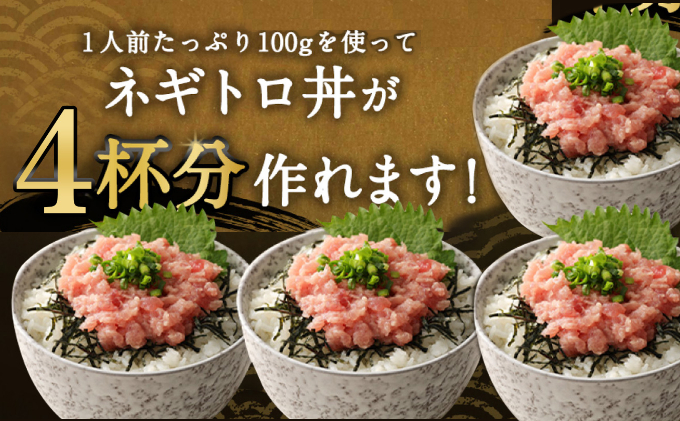 1人前たっぷり100gを使って

ネギトロ丼が

4杯分作れます！